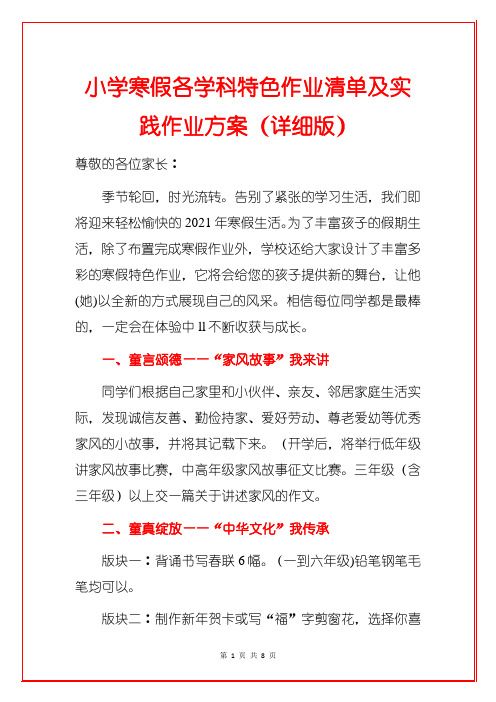 小学寒假各学科特色作业清单及实践作业方案（详细版）

尊敬的各位家长：

季节轮回，时光流转。告别了紧张的学习生活，我们即将迎来轻松愉快的2021年寒假生活。为了丰富孩子的假期生活，除了布置完成寒假作业外，学校还给大家设计了丰富多彩的寒假特色作业，它将会给您的孩子提供新的舞台，让他(她)以全新的方式展现自己的风采。相信每位同学都是最棒的，一定会在体验中ll不断收获与成长。

一、童言颂德——“家风故事”我来讲

同学们根据自己家里和小伙伴、亲友、邻居家庭生活实际，发现诚信友善、勤俭持家、爱好劳动、尊老爱幼等优秀家风的小故事，并将其记载下来。（开学后，将举行低年级讲家风故事比赛，中高年级家风故事征文比赛。三年级（含三年级）以上交一篇关于讲述家风的作文。

二、童真绽放——“中华文化”我传承

版块一：背诵书写春联6幅。（一到六年级)铅笔钢笔毛笔均可以。

版块二：制作新年贺卡或写“福”字剪窗花，选择你喜

第 1 页 共 8 页